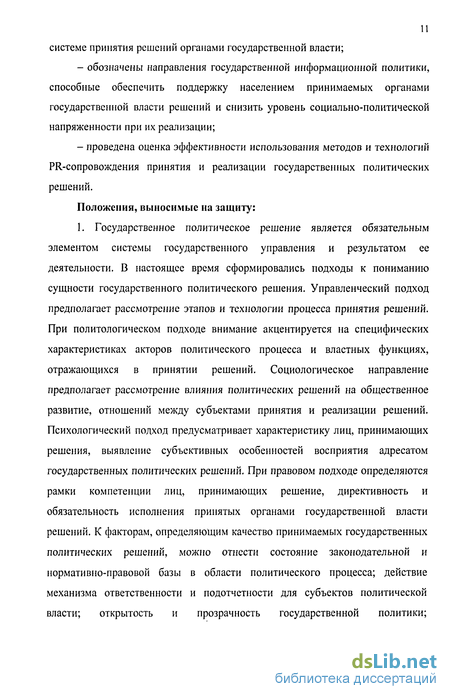 11

системе принятия решений органами государственной власти;

– обозначены направления государственной информационной политики, способные обеспечить поддержку населением принимаемых органами государственной власти решений и снизить уровень социально-политической напряженности при их реализации;

– проведена оценка эффективности использования методов и технологий PR-сопровождения принятия и реализации государственных политических решений.

Положения, выносимые на защиту:

1. Государственное политическое решение является обязательным элементом системы государственного управления и результатом ее деятельности. В настоящее время сформировались подходы к пониманию сущности государственного политического решения. Управленческий подход предполагает рассмотрение этапов и технологии процесса принятия решений. При политологическом подходе внимание акцентируется на специфических характеристиках акторов политического процесса и властных функциях, отражающихся в принятии решений. Социологическое направление предполагает рассмотрение влияния политических решений на общественное развитие, отношений между субъектами принятия и реализации решений. Психологический подход предусматривает характеристику лиц, принимающих решения, выявление субъективных особенностей восприятия адресатом государственных политических решений. При правовом подходе определяются рамки компетенции лиц, принимающих решение, директивность и обязательность исполнения принятых органами государственной власти решений. К факторам, определяющим качество принимаемых государственных политических решений, можно отнести состояние законодательной и нормативно-правовой базы в области политического процесса; действие механизма ответственности и подотчетности для субъектов политической власти; открытость и прозрачность государственной политики;

dsLib.net
библиотека диссертаций